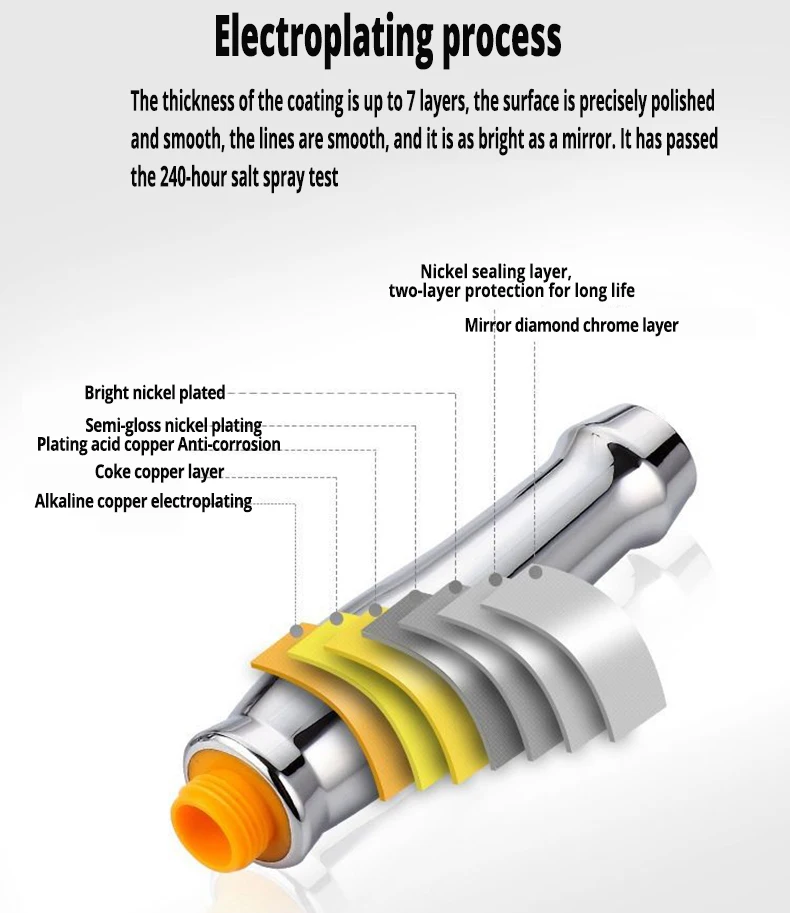 Electroplating process

The thickness of the coating is up to 7 layers, the surface is precisely polished and smooth, the lines are smooth, and it is as bright as a mirror. It has passed the 240-hour salt spray test

Nickel sealing layer,
two-layer protection for long life

Mirror diamond chrome layer

Bright nickel plated

Semi-gloss nickel plating

Plating acid copper Anti-corrosion

Coke copper layer

Alkaline copper electroplating